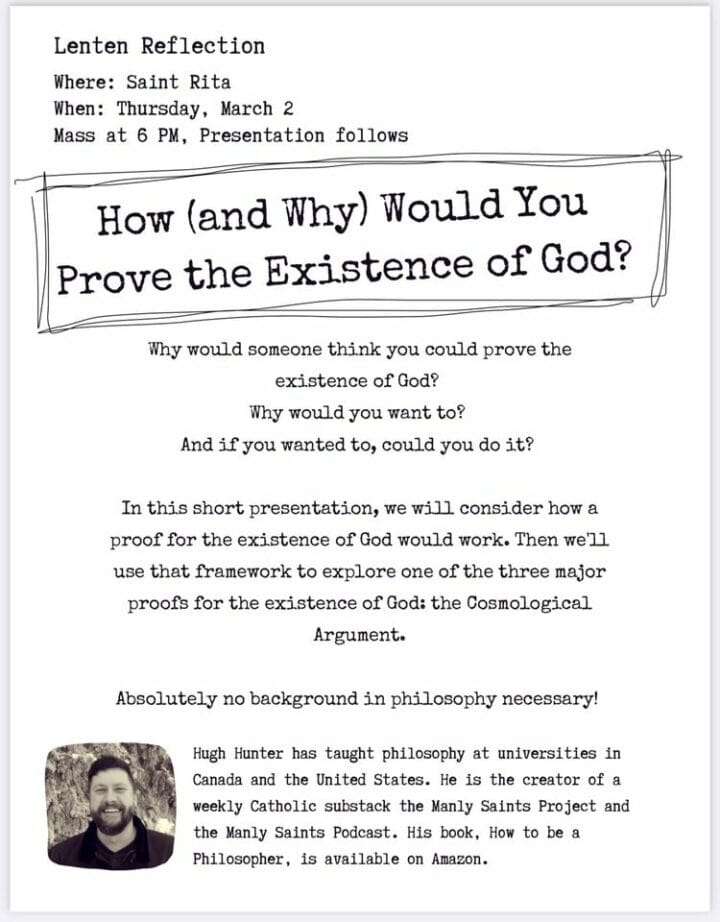 Lenten Reflection
Where: Saint Rita
When: Thursday, March 2
Mass at 6 PM, Presentation follows

How (and Why) Would You Prove the Existence of God?

Why would someone think you could prove the existence of God?
Why would you want to?
And if you wanted to, could you do it?

In this short presentation, we will consider how a proof for the existence of God would work. Then we'll use that framework to explore one of the three major proofs for the existence of God: the Cosmological Argument.

Absolutely no background in philosophy necessary!

Hugh Hunter has taught philosophy at universities in Canada and the United States. He is the creator of a weekly Catholic substack the Manly Saints Project and the Manly Saints Podcast. His book, How to be a Philosopher, is available on Amazon.